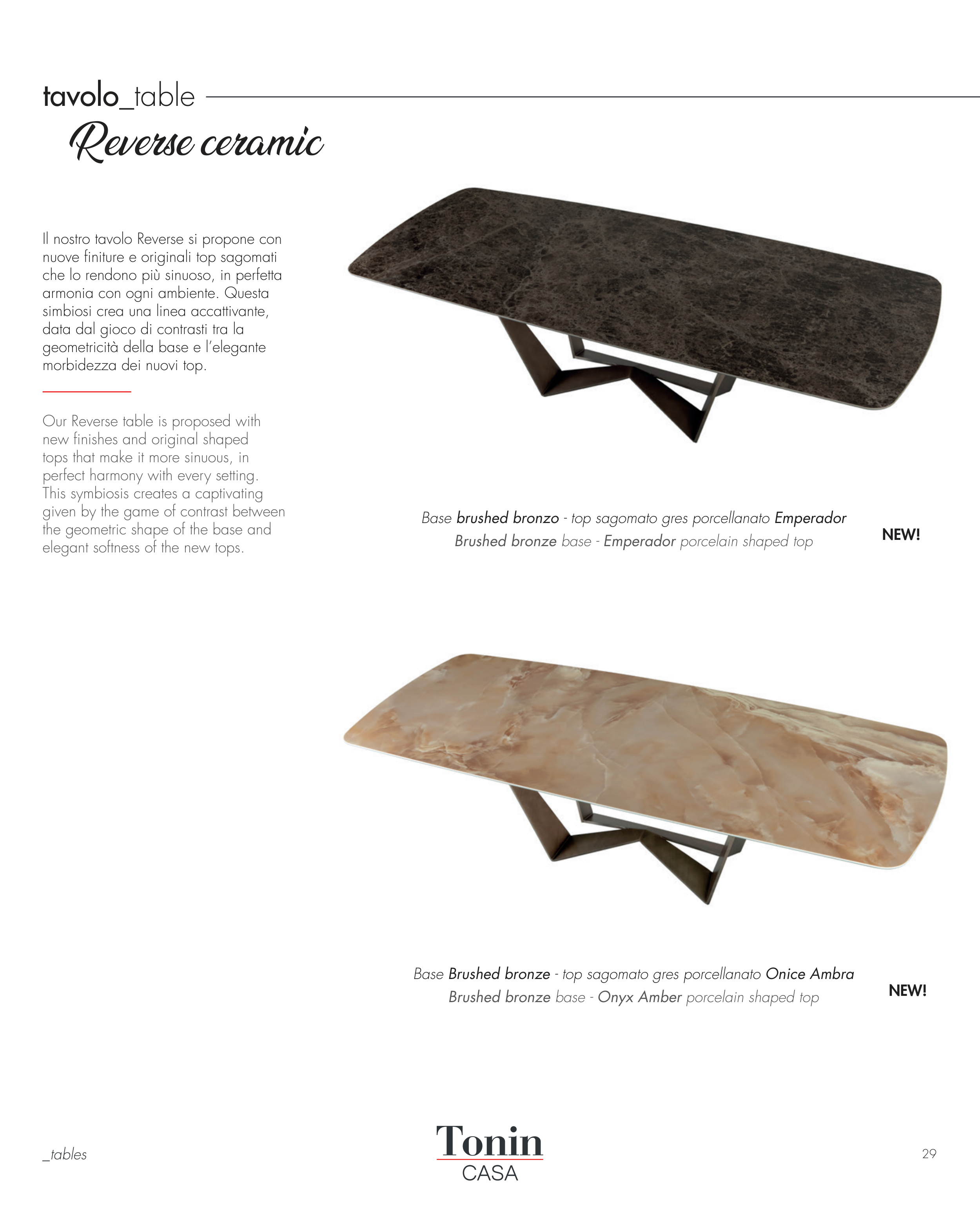 tavolo_table
Reverse ceramic

Il nostro tavolo Reverse si propone con nuove finiture e originali top sagomati che lo rendono più sinuoso, in perfetta armonia con ogni ambiente. Questa simbiosi crea una linea accattivante, data dal gioco di contrasti tra la geometricità della base e l'elegante morbidezza dei nuovi top.

Our Reverse table is proposed with new finishes and original shaped tops that make it more sinuous, in perfect harmony with every setting. This symbiosis creates a captivating given by the game of contrast between the geometric shape of the base and elegant softness of the new tops.

Base brushed bronzo - top sagomato gres porcellanato Emperador
Brushed bronze base - Emperador porcelain shaped top

NEW!

Base Brushed bronze - top sagomato gres porcellanato Onice Ambra
Brushed bronze base - Onyx Amber porcelain shaped top

NEW!

_tables

Tonin
CASA

29